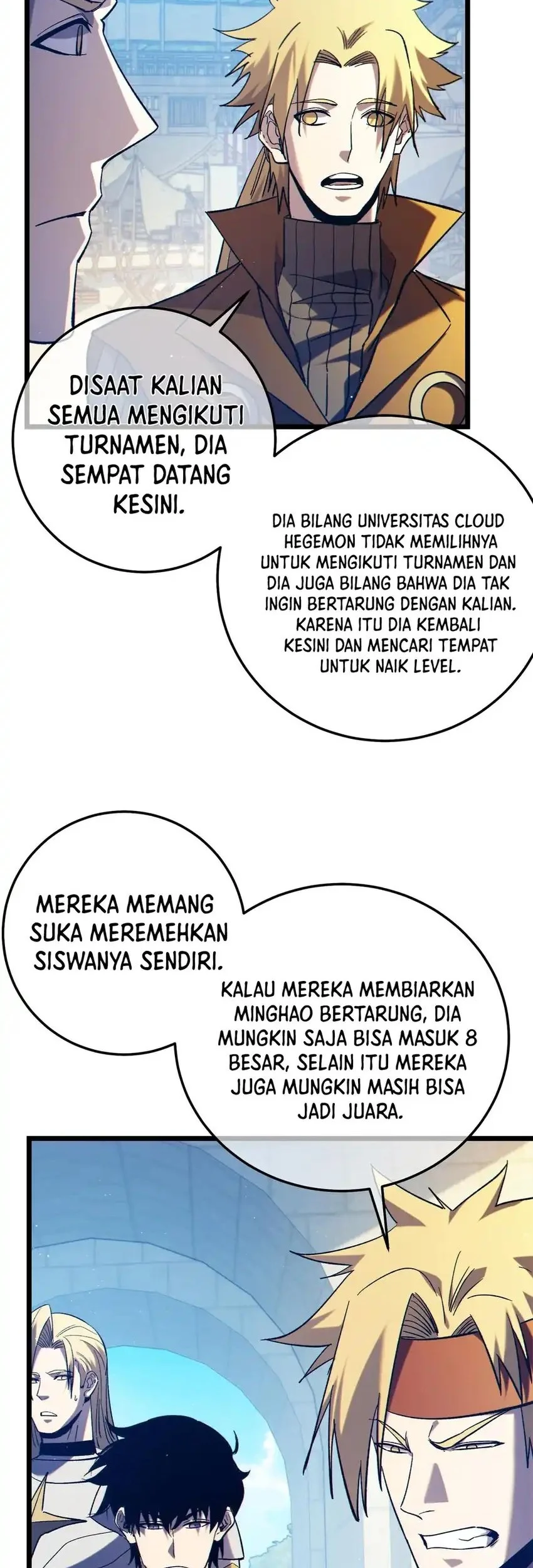 DISAAT KALIAN SEMUA MENGIKUTI TURNAMEN, DIA SEMPAT DATANG KESINI.

DIA BILANG UNIVERSITAS CLOUD HEGEMON TIDAK MEMILIHNYA UNTUK MENGIKUTI TURNAMEN DAN DIA JUGA BILANG BAHWA DIA TAK INGIN BERTARUNG DENGAN KALIAN. KARENA ITU DIA KEMBALI KESINI DAN MENCARI TEMPAT UNTUK NAIK LEVEL.

MEREKA MEMANG SUKA MEREMEHKAN SISWANYA SENDIRI.

KALAU MEREKA MEMBIARKAN MINGHAO BERTARUNG, DIA MUNGKIN SAJA BISA MASUK 8 BESAR, SELAIN ITU MEREKA JUGA MUNGKIN MASIH BISA JADI JUARA.